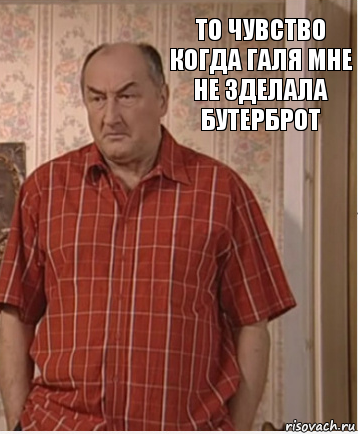 ТО ЧУВСТВО КОГДА ГАЛЯ МНЕ НЕ ЗДЕЛАЛА БУТЕРБРОТ

risovach.ru